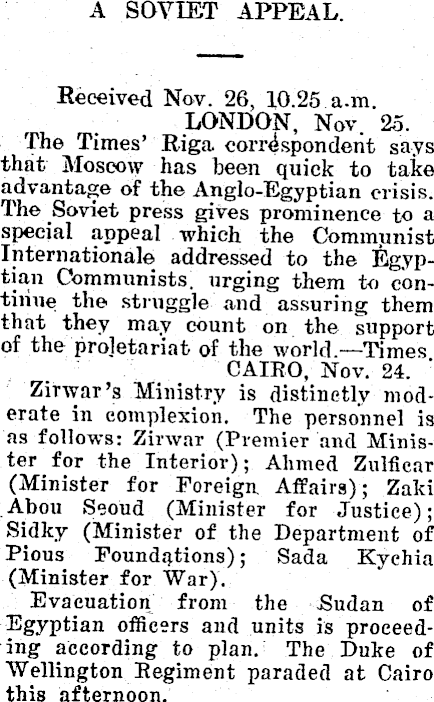 A SOVIET APPEAL.

Received Nov. 26, 10.25 a.m.
LONDON, Nov. 25.

The Times' Riga correspondent says that Moscow has been quick to take advantage of the Anglo-Egyptian crisis. The Soviet press gives prominence to a special appeal which the Communist Internationale addressed to the Egyptian Communists, urging them to continue the struggle and assuring them that they may count on the support of the proletariat of the world.—Times.

CAIRO, Nov. 24.

Zirwar's Ministry is distinctly moderate in complexion. The personnel is as follows: Zirwar (Premier and Minister for the Interior); Ahmed Zulficar (Minister for Foreign Affairs); Zaki Abou Seoud (Minister for Justice); Sidky (Minister of the Department of Pious Foundations); Sada Kychia (Minister for War).

Evacuation from the Sudan of Egyptian officers and units is proceeding according to plan. The Duke of Wellington Regiment paraded at Cairo this afternoon.